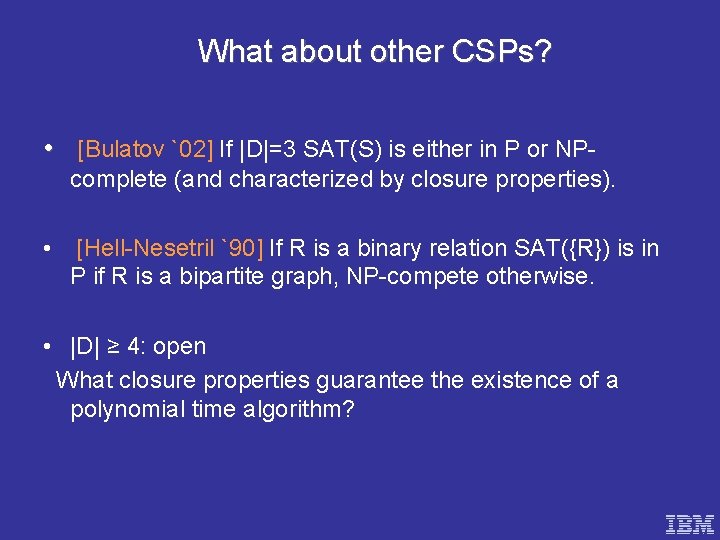 What about other CSPs?

• [Bulatov `02] If |D|=3 SAT(S) is either in P or NP-complete (and characterized by closure properties).

• [Hell-Nesetril `90] If R is a binary relation SAT({R}) is in P if R is a bipartite graph, NP-compete otherwise.

• |D| ≥ 4: open
What closure properties guarantee the existence of a polynomial time algorithm?

IBM